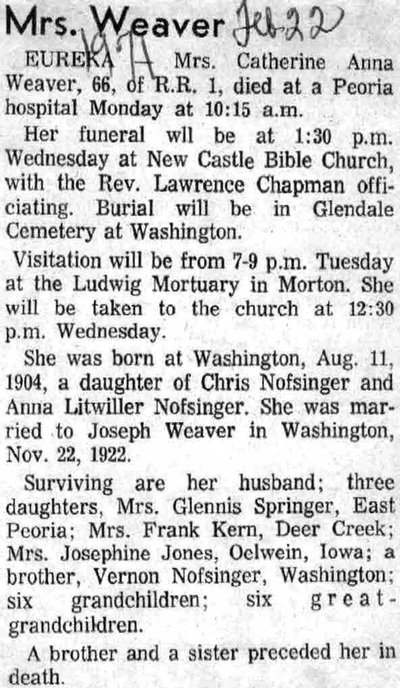 Mrs. Weaver Feb 22 1971

EUREKA — Mrs. Catherine Anna Weaver, 66, of R.R. 1, died at a Peoria hospital Monday at 10:15 a.m.

Her funeral wll be at 1:30 p.m. Wednesday at New Castle Bible Church, with the Rev. Lawrence Chapman officiating. Burial will be in Glendale Cemetery at Washington.

Visitation will be from 7-9 p.m. Tuesday at the Ludwig Mortuary in Morton. She will be taken to the church at 12:30 p.m. Wednesday.

She was born at Washington, Aug. 11, 1904, a daughter of Chris Nofsinger and Anna Litwiller Nofsinger. She was married to Joseph Weaver in Washington, Nov. 22, 1922.

Surviving are her husband; three daughters, Mrs. Glennis Springer, East Peoria; Mrs. Frank Kern, Deer Creek; Mrs. Josephine Jones, Oelwein, Iowa; a brother, Vernon Nofsinger, Washington; six grandchildren; six great-grandchildren.

A brother and a sister preceded her in death.